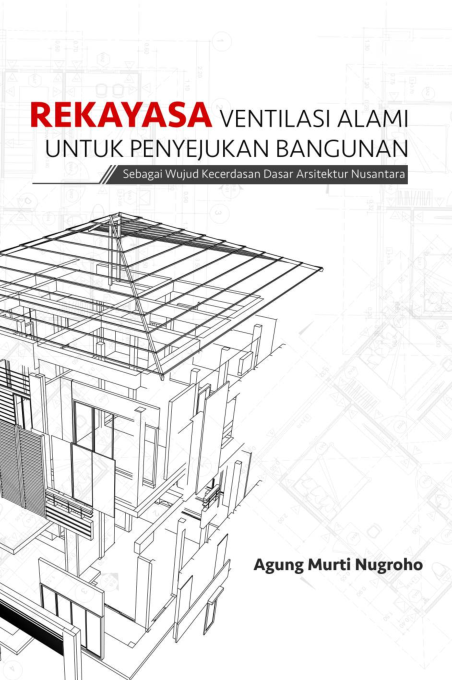 REKAYASA VENTILASI ALAMI
UNTUK PENYEJUKAN BANGUNAN

Sebagai Wujud Kecerdasan Dasar Arsitektur Nusantara

Agung Murti Nugroho